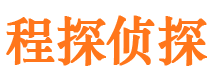 程探侦探